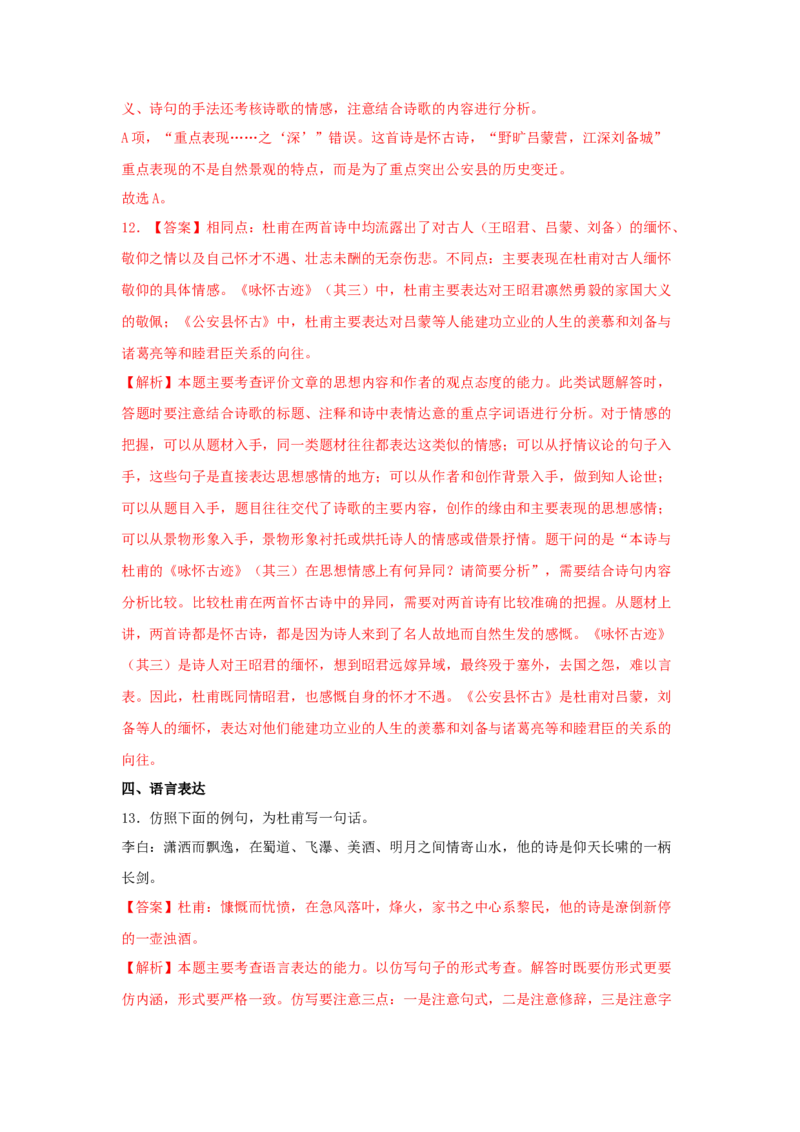 义、诗句的手法还考核诗歌的情感，注意结合诗歌的内容进行分析。

A项，“重点表现……之‘深’”错误。这首诗是怀古诗，“野旷吕蒙营，江深刘备城”重点表现的不是自然景观的特点，而是为了重点突出公安县的历史变迁。

故选A。

12.【答案】相同点：杜甫在两首诗中均流露出了对古人（王昭君、吕蒙、刘备）的缅怀、敬仰之情以及自己怀才不遇、壮志未酬的无奈伤悲。不同点：主要表现在杜甫对古人缅怀敬仰的具体情感。《咏怀古迹》（其三）中，杜甫主要表达对王昭君凛然勇毅的家国大义的敬佩；《公安县怀古》中，杜甫主要表达对吕蒙等人能建功立业的人生的羡慕和刘备与诸葛亮等和睦君臣关系的向往。

【解析】本题主要考查评价文章的思想内容和作者的观点态度的能力。此类试题解答时，答题时要注意结合诗歌的标题、注释和诗中表情达意的重点字词语进行分析。对于情感的把握，可以从题材入手，同一类题材往往都表达这类似的情感；可以从抒情议论的句子入手，这些句子是直接表达思想感情的地方；可以从作者和创作背景入手，做到知人论世；可以从题目入手，题目往往交代了诗歌的主要内容，创作的缘由和主要表现的思想感情；可以从景物形象入手，景物形象衬托或烘托诗人的情感或借景抒情。题干问的是“本诗与杜甫的《咏怀古迹》（其三）在思想情感上有何异同？请简要分析”，需要结合诗句内容分析比较。比较杜甫在两首怀古诗中的异同，需要对两首诗有比较准确的把握。从题材上讲，两首诗都是怀古诗，都是因为诗人来到了名人故地而自然生发的感慨。《咏怀古迹》（其三）是诗人对王昭君的缅怀，想到昭君远嫁异域，最终殁于塞外，去国之怨，难以言表。因此，杜甫既同情昭君，也感慨自身的怀才不遇。《公安县怀古》是杜甫对吕蒙，刘备等人的缅怀，表达对他们能建功立业的人生的羡慕和刘备与诸葛亮等和睦君臣的关系的向往。

四、语言表达

13.仿照下面的例句，为杜甫写一句话。

李白：潇洒而飘逸，在蜀道、飞瀑、美酒、明月之间情寄山水，他的诗是仰天长啸的一柄长剑。

【答案】杜甫：慷慨而忧愤，在急风落叶，烽火，家书之中心系黎民，他的诗是潦倒新停的一壶浊酒。

【解析】本题主要考查语言表达的能力。以仿写句子的形式考查。解答时既要仿形式更要仿内涵，形式要严格一致。仿写要注意三点：一是注意句式，二是注意修辞，三是注意字